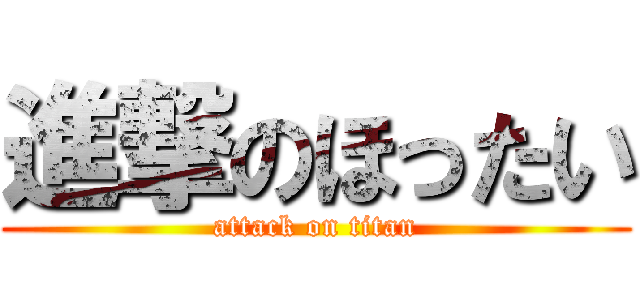 進撃のほったい
attack on titan